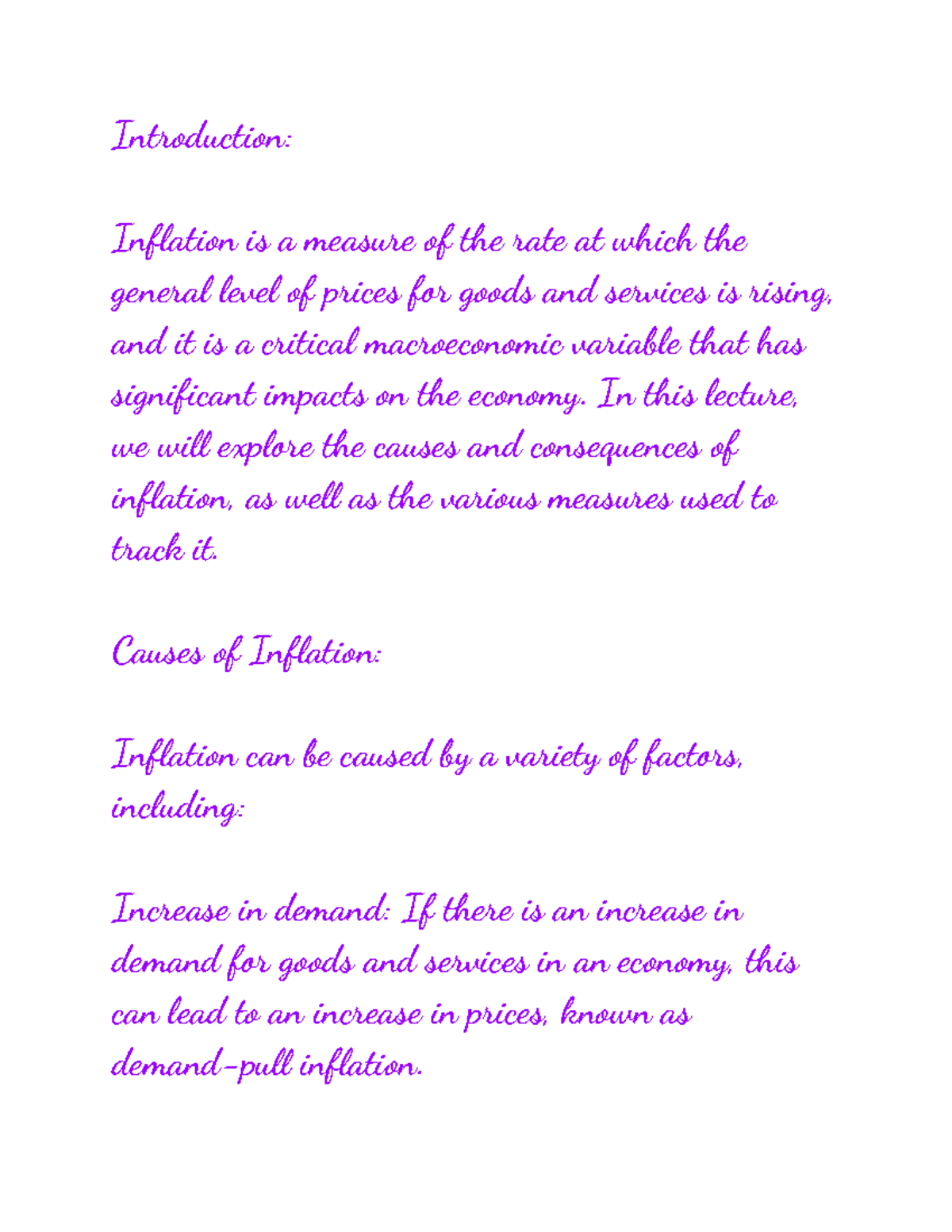 Introduction:

Inflation is a measure of the rate at which the general level of prices for goods and services is rising, and it is a critical macroeconomic variable that has significant impacts on the economy. In this lecture, we will explore the causes and consequences of inflation, as well as the various measures used to track it.

Causes of Inflation:

Inflation can be caused by a variety of factors, including:

Increase in demand: If there is an increase in demand for goods and services in an economy, this can lead to an increase in prices, known as demand-pull inflation.